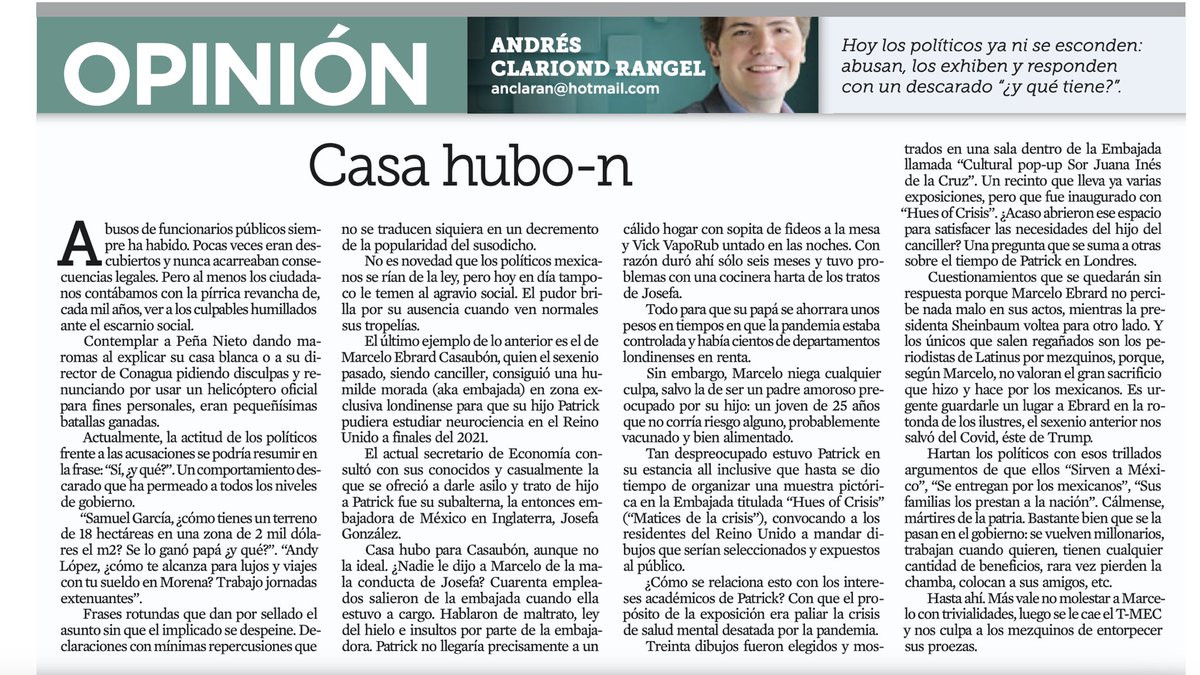 OPINIÓN

ANDRÉS CLARIOND RANGEL
anclaran@hotmail.com

Hoy los políticos ya ni se esconden: abusan, los exhiben y responden con un descarado "¿y qué tiene?".

Casa hubo-n

Abusos de funcionarios públicos siempre ha habido. Pocas veces eran descubiertos y nunca acarreaban consecuencias legales. Pero al menos los ciudadanos contábamos con la pírrica revancha de, cada mil años, ver a los culpables humillados ante el escarnio social.

Contemplar a Peña Nieto dando maromas al explicar su casa blanca o a su director de Conagua pidiendo disculpas y renunciando por usar un helicóptero oficial para fines personales, eran pequeñísimas batallas ganadas.

Actualmente, la actitud de los políticos frente a las acusaciones se podría resumir en la frase: "Sí, ¿y qué?". Un comportamiento descarado que ha permeado a todos los niveles de gobierno.

"Samuel García, ¿cómo tienes un terreno de 18 hectáreas en una zona de 2 mil dólares el m2? Se lo ganó papá ¿y qué?". "Andy López, ¿cómo te alcanza para lujos y viajes con tu sueldo en Morena? Trabajo jornadas extenuantes".

Frases rotundas que dan por sellado el asunto sin que el implicado se despeine. Declaraciones con mínimas repercusiones que no se traducen siquiera en un decremento de la popularidad del susodicho.

No es novedad que los políticos mexicanos se rían de la ley, pero hoy en día tampoco le temen al agravio social. El pudor brilla por su ausencia cuando ven normales sus tropelías.

El último ejemplo de lo anterior es el de Marcelo Ebrard Casaubón, quien el sexenio pasado, siendo canciller, consiguió una humilde morada (aka embajada) en zona exclusiva londinense para que su hijo Patrick pudiera estudiar neurociencia en el Reino Unido a finales del 2021.

El actual secretario de Economía consultó con sus conocidos y casualmente la que se ofreció a darle asilo y trato de hijo a Patrick fue su subalterna, la entonces embajadora de México en Inglaterra, Josefa González.

Casa hubo para Casaubón, aunque no la ideal. ¿Nadie le dijo a Marcelo de la mala conducta de Josefa? Cuarenta empleados salieron de la embajada cuando ella estuvo a cargo. Hablaron de maltrato, ley del hielo e insultos por parte de la embajadora. Patrick no llegaría precisamente a un cálido hogar con sopita de fideos a la mesa y Vick VapoRub untado en las noches. Con razón duró ahí sólo seis meses y tuvo problemas con una cocinera harta de los tratos de Josefa.

Todo para que su papá se ahorrara unos pesos en tiempos en que la pandemia estaba controlada y había cientos de departamentos londinenses en renta.

Sin embargo, Marcelo niega cualquier culpa, salvo la de ser un padre amoroso preocupado por su hijo: un joven de 25 años que no corría riesgo alguno, probablemente vacunado y bien alimentado.

Tan despreocupado estuvo Patrick en su estancia all inclusive que hasta se dio tiempo de organizar una muestra pictórica en la Embajada titulada "Hues of Crisis" ("Matices de la crisis"), convocando a los residentes del Reino Unido a mandar dibujos que serían seleccionados y expuestos al público.

¿Cómo se relaciona esto con los intereses académicos de Patrick? Con que el propósito de la exposición era paliar la crisis de salud mental desatada por la pandemia.

Treinta dibujos fueron elegidos y mostrados en una sala dentro de la Embajada llamada "Cultural pop-up Sor Juana Inés de la Cruz". Un recinto que lleva ya varias exposiciones, pero que fue inaugurado con "Hues of Crisis". ¿Acaso abrieron ese espacio para satisfacer las necesidades del hijo del canciller? Una pregunta que se suma a otras sobre el tiempo de Patrick en Londres.

Cuestionamientos que se quedarán sin respuesta porque Marcelo Ebrard no percibe nada malo en sus actos, mientras la presidenta Sheinbaum voltea para otro lado. Y los únicos que salen regañados son los periodistas de Latinus por mezquinos, porque, según Marcelo, no valoran el gran sacrificio que hizo y hace por los mexicanos. Es urgente guardarle un lugar a Ebrard en la rotonda de los ilustres, el sexenio anterior nos salvó del Covid, éste de Trump.

Hartan los políticos con esos trillados argumentos de que ellos "Sirven a México", "Se entregan por los mexicanos", "Sus familias los prestan a la nación". Cálmense, mártires de la patria. Bastante bien que se la pasan en el gobierno: se vuelven millonarios, trabajan cuando quieren, tienen cualquier cantidad de beneficios, rara vez pierden la chamba, colocan a sus amigos, etc.

Hasta ahí. Más vale no molestar a Marcelo con trivialidades, luego se le cae el T-MEC y nos culpa a los mezquinos de entorpecer sus proezas.